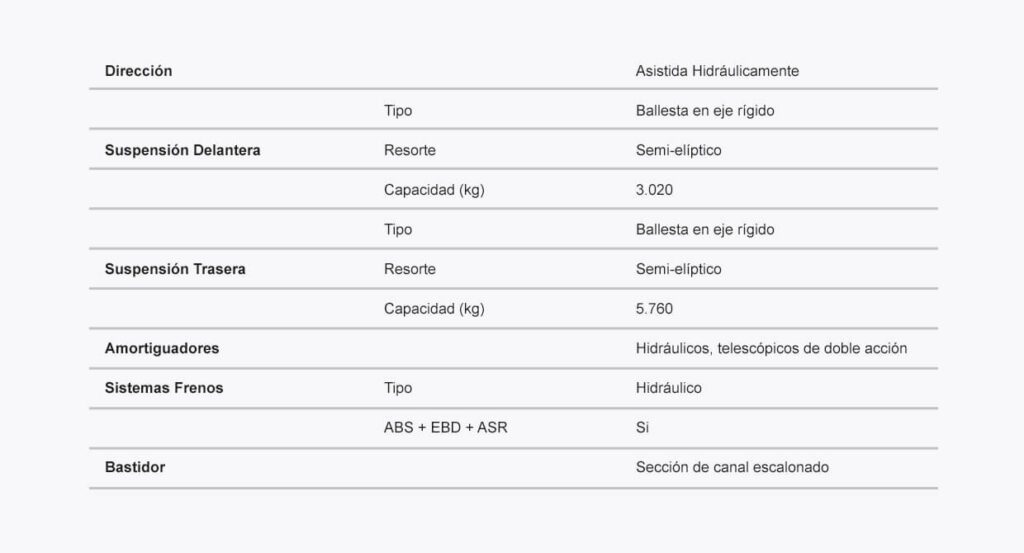 | | | |
|---|---|---|
| **Dirección** | | Asistida Hidráulicamente |
| | Tipo | Ballesta en eje rígido |
| **Suspensión Delantera** | Resorte | Semi-elíptico |
| | Capacidad (kg) | 3.020 |
| | Tipo | Ballesta en eje rígido |
| **Suspensión Trasera** | Resorte | Semi-elíptico |
| | Capacidad (kg) | 5.760 |
| **Amortiguadores** | | Hidráulicos, telescópicos de doble acción |
| **Sistemas Frenos** | Tipo | Hidráulico |
| | ABS + EBD + ASR | Si |
| **Bastidor** | | Sección de canal escalonado |